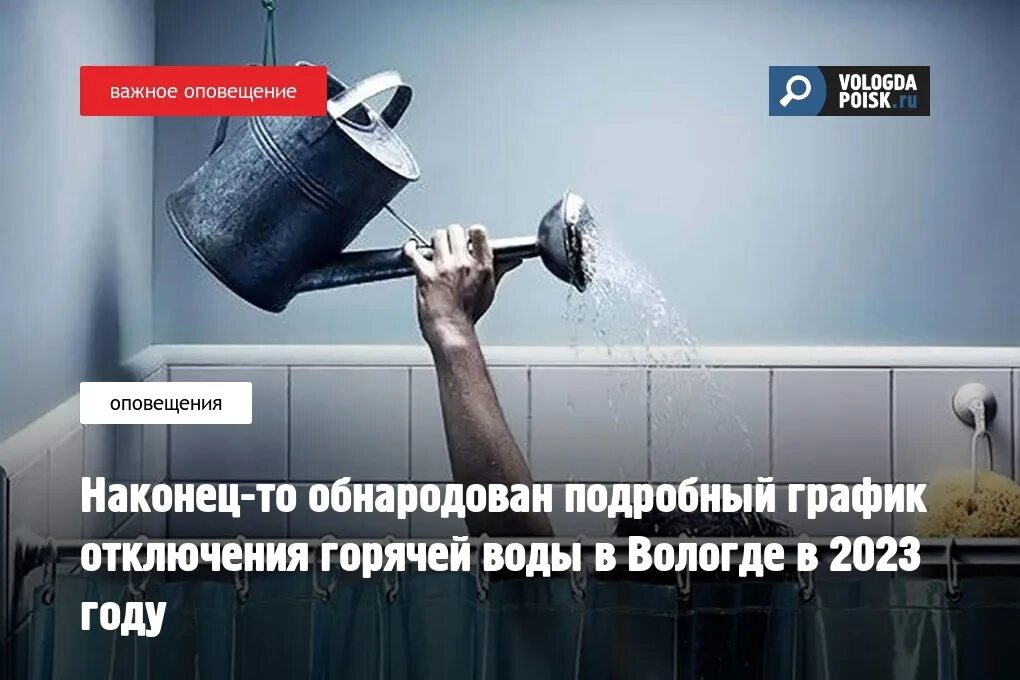 важное оповещение

VOLOGDA POISK.ru

оповещения

Наконец-то обнародован подробный график отключения горячей воды в Вологде в 2023 году